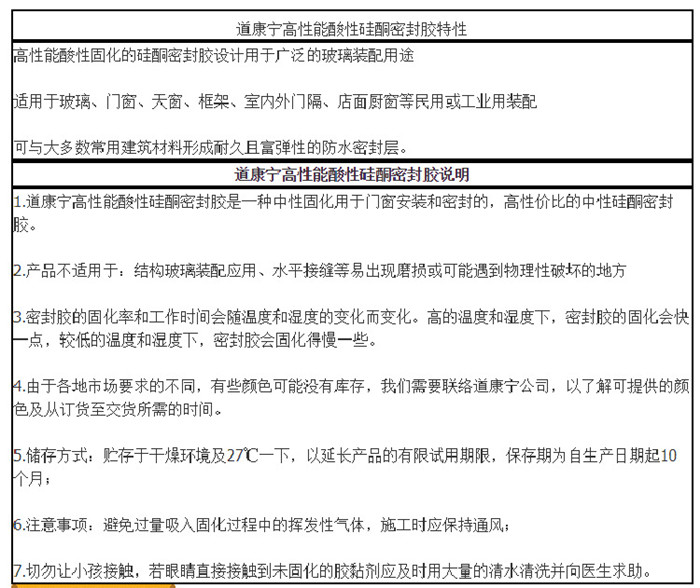 道康宁高性能酸性硅酮密封胶特性

高性能酸性固化的硅酮密封胶设计用于广泛的玻璃装配用途

适用于玻璃、门窗、天窗、框架、室内外门隔、店面厨窗等民用或工业用装配

可与大多数常用建筑材料形成耐久且富弹性的防水密封层。

道康宁高性能酸性硅酮密封胶说明

1.道康宁高性能酸性硅酮密封胶是一种中性固化用于门窗安装和密封的，高性价比的中性硅酮密封胶。

2.产品不适用于：结构玻璃装配应用、水平接缝等易出现磨损或可能遇到物理性破坏的地方

3.密封胶的固化率和工作时间会随温度和湿度的变化而变化。高的温度和湿度下，密封胶的固化会快一点，较低的温度和湿度下，密封胶会固化得慢一些。

4.由于各地市场要求的不同，有些颜色可能没有库存，我们需要联络道康宁公司，以了解可提供的颜色及从订货至交货所需的时间。

5.储存方式：贮存于干燥环境及27℃一下，以延长产品的有限试用期限，保存期为自生产日期起10个月；

6.注意事项：避免过量吸入固化过程中的挥发性气体，施工时应保持通风；

7.切勿让小孩接触，若眼睛直接接触到未固化的胶黏剂应及时用大量的清水清洗并向医生求助。